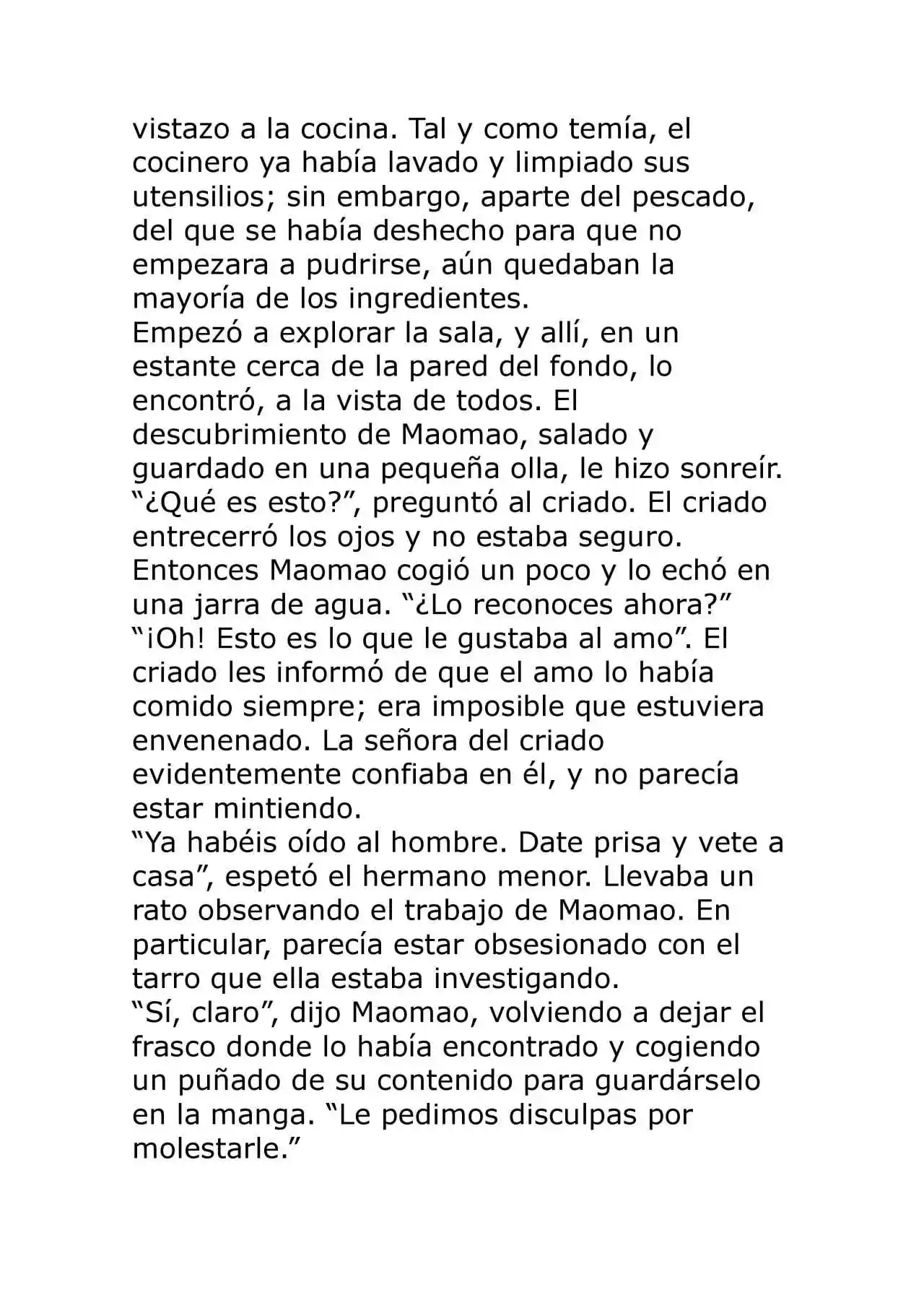 vistazo a la cocina. Tal y como temía, el cocinero ya había lavado y limpiado sus utensilios; sin embargo, aparte del pescado, del que se había deshecho para que no empezara a pudrirse, aún quedaban la mayoría de los ingredientes.
Empezó a explorar la sala, y allí, en un estante cerca de la pared del fondo, lo encontró, a la vista de todos. El descubrimiento de Maomao, salado y guardado en una pequeña olla, le hizo sonreír.
“¿Qué es esto?”, preguntó al criado. El criado entrecerró los ojos y no estaba seguro. Entonces Maomao cogió un poco y lo echó en una jarra de agua. “¿Lo reconoces ahora?”
“¡Oh! Esto es lo que le gustaba al amo”. El criado les informó de que el amo lo había comido siempre; era imposible que estuviera envenenado. La señora del criado evidentemente confiaba en él, y no parecía estar mintiendo.
“Ya habéis oído al hombre. Date prisa y vete a casa”, espetó el hermano menor. Llevaba un rato observando el trabajo de Maomao. En particular, parecía estar obsesionado con el tarro que ella estaba investigando.
“Sí, claro”, dijo Maomao, volviendo a dejar el frasco donde lo había encontrado y cogiendo un puñado de su contenido para guardárselo en la manga. “Le pedimos disculpas por molestarle.”